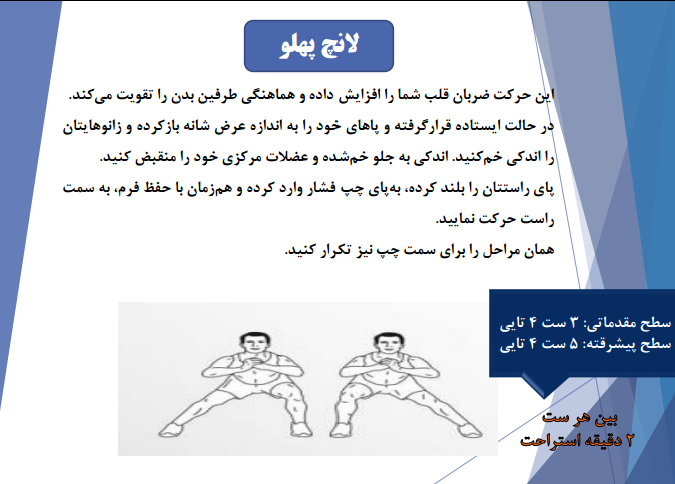 لانچ پهلو

این حرکت ضربان قلب شما را افزایش داده و هماهنگی طرفین بدن را تقویت می‌کند.
در حالت ایستاده قرارگرفته و پاهای خود را به اندازه عرض شانه بازکرده و زانوهایتان را اندکی خم‌کنید. اندکی به جلو خم‌شده و عضلات مرکزی خود را منقبض کنید.
پای راستتان را بلند کرده، به‌پای چپ فشار وارد کرده و هم‌زمان با حفظ فرم، به سمت راست حرکت نمایید.
همان مراحل را برای سمت چپ نیز تکرار کنید.

سطح مقدماتی: ۳ ست ۴ تایی
سطح پیشرفته: ۵ ست ۴ تایی

بین هر ست
۲ دقیقه استراحت